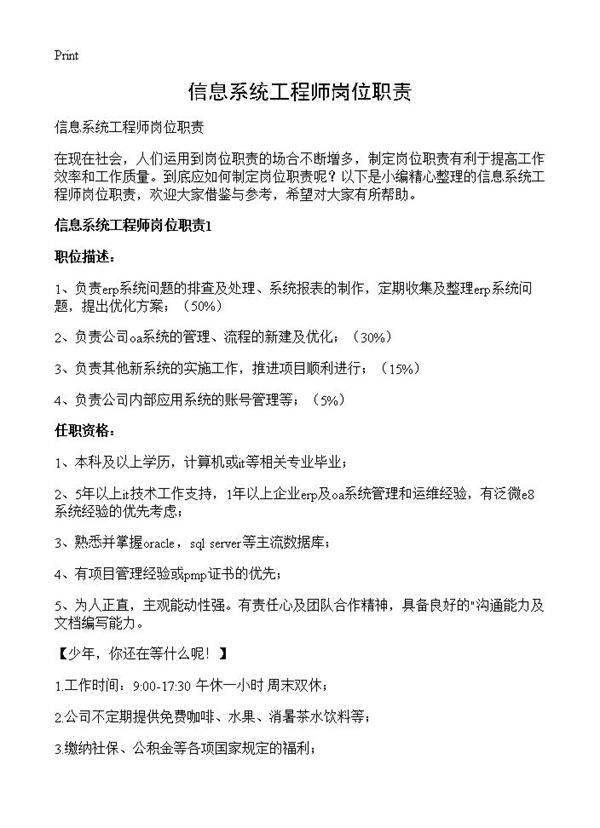 Print

信息系统工程师岗位职责

信息系统工程师岗位职责

在现在社会，人们运用到岗位职责的场合不断增多，制定岗位职责有利于提高工作效率和工作质量。到底应如何制定岗位职责呢？以下是小编精心整理的信息系统工程师岗位职责，欢迎大家借鉴与参考，希望对大家有所帮助。

信息系统工程师岗位职责1

职位描述：

1、负责erp系统问题的排查及处理、系统报表的制作，定期收集及整理erp系统问题，提出优化方案；（50%）

2、负责公司oa系统的管理、流程的新建及优化；（30%）

3、负责其他新系统的实施工作，推进项目顺利进行；（15%）

4、负责公司内部应用系统的账号管理等；（5%）

任职资格：

1、本科及以上学历，计算机或it等相关专业毕业；

2、5年以上it技术工作支持，1年以上企业erp及oa系统管理和运维经验，有泛微e8系统经验的优先考虑；

3、熟悉并掌握oracle，sql server等主流数据库；

4、有项目管理经验或pmp证书的优先；

5、为人正直，主观能动性强。有责任心及团队合作精神，具备良好的"沟通能力及文档编写能力。

【少年，你还在等什么呢！】

1.工作时间：9:00-17:30 午休一小时 周末双休；

2.公司不定期提供免费咖啡、水果、消暑茶水饮料等；

3.缴纳社保、公积金等各项国家规定的福利；